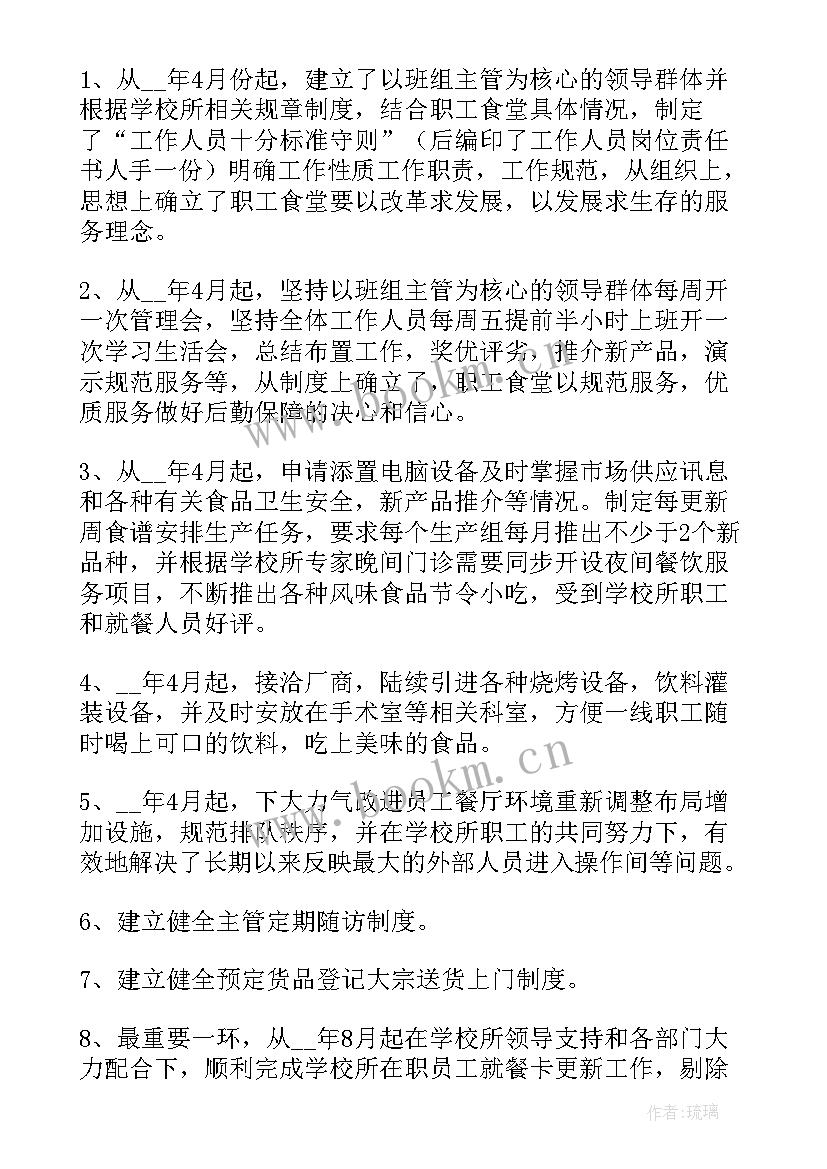 1、从__年4月份起，建立了以班组主管为核心的领导群体并根据学校所相关规章制度，结合职工食堂具体情况，制定了“工作人员十分标准守则”（后编印了工作人员岗位责任书人手一份）明确工作性质工作职责，工作规范，从组织上，思想上确立了职工食堂要以改革求发展，以发展求生存的服务理念。

2、从__年4月起，坚持以班组主管为核心的领导群体每周开一次管理会，坚持全体工作人员每周五提前半小时上班开一次学习生活会，总结布置工作，奖优评劣，推介新产品，演示规范服务等，从制度上确立了，职工食堂以规范服务，优质服务做好后勤保障的决心和信心。

3、从__年4月起，申请添置电脑设备及时掌握市场供应讯息和各种有关食品卫生安全，新产品推介等情况。制定每更新周食谱安排生产任务，要求每个生产组每月推出不少于2个新品种，并根据学校所专家晚间门诊需要同步开设夜间餐饮服务项目，不断推出各种风味食品节令小吃，受到学校所职工和就餐人员好评。

4、__年4月起，接洽厂商，陆续引进各种烧烤设备，饮料灌装设备，并及时安放在手术室等相关科室，方便一线职工随时喝上可口的饮料，吃上美味的食品。

5、__年4月起，下大力气改进员工餐厅环境重新调整布局增加设施，规范排队秩序，并在学校所职工的共同努力下，有效地解决了长期以来反映最大的外部人员进入操作间等问题。

6、建立健全主管定期随访制度。

7、建立健全预定货品登记大宗送货上门制度。

8、最重要一环，从__年8月起在学校所领导支持和各部门大力配合下，顺利完成学校所在职员工就餐卡更新工作，剔除

www.bookm.cn

作者:琉璃